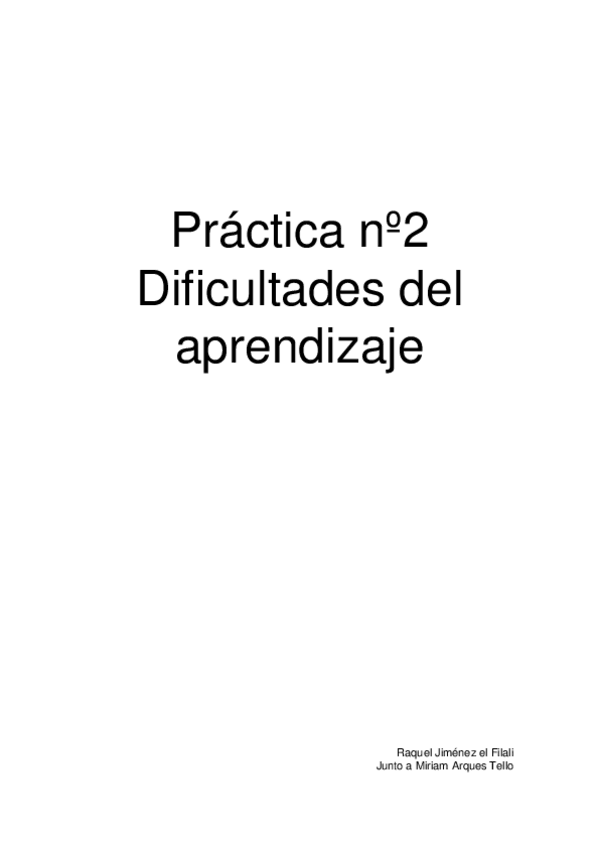 Práctica nº2
Dificultades del aprendizaje

Raquel Jiménez el Filali
Junto a Miriam Arques Tello